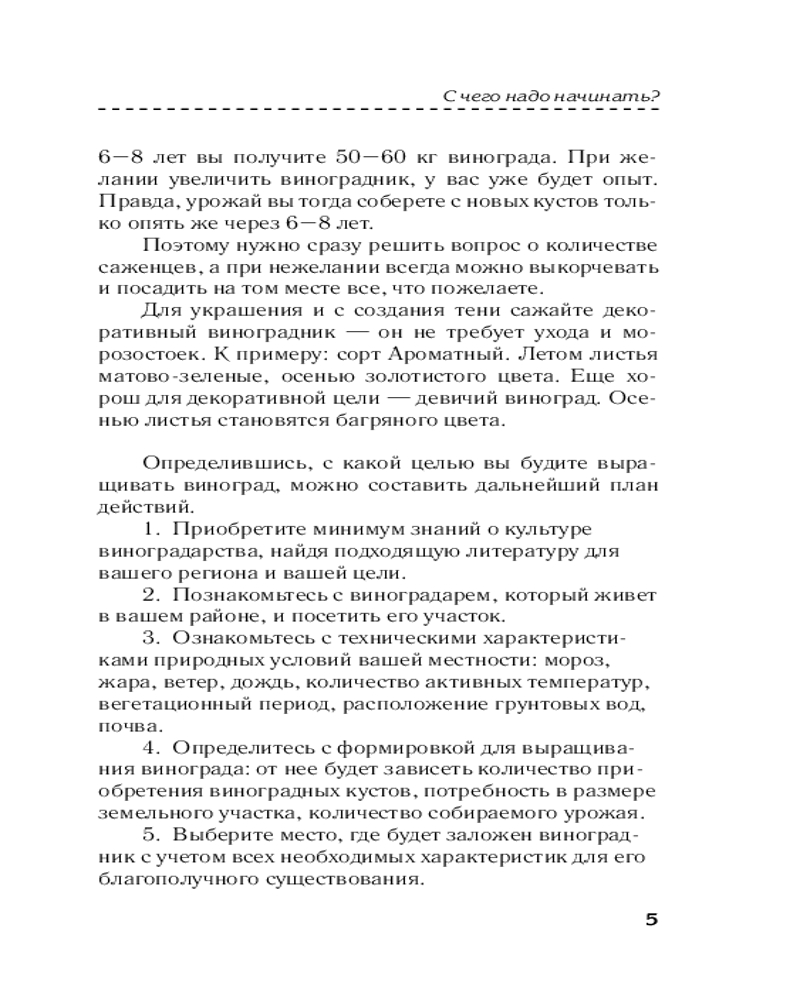 С чего надо начинать?

6—8 лет вы получите 50—60 кг винограда. При желании увеличить виноградник, у вас уже будет опыт. Правда, урожай вы тогда соберете с новых кустов только опять же через 6—8 лет.

Поэтому нужно сразу решить вопрос о количестве саженцев, а при нежелании всегда можно выкорчевать и посадить на том месте все, что пожелаете.

Для украшения и с создания тени сажайте декоративный виноградник — он не требует ухода и морозостоек. К примеру: сорт Ароматный. Летом листья матово-зеленые, осенью золотистого цвета. Еще хорош для декоративной цели — девичий виноград. Осенью листья становятся багряного цвета.

Определившись, с какой целью вы будите выращивать виноград, можно составить дальнейший план действий.

1. Приобретите минимум знаний о культуре виноградарства, найдя подходящую литературу для вашего региона и вашей цели.

2. Познакомьтесь с виноградарем, который живет в вашем районе, и посетить его участок.

3. Ознакомьтесь с техническими характеристиками природных условий вашей местности: мороз, жара, ветер, дождь, количество активных температур, вегетационный период, расположение грунтовых вод, почва.

4. Определитесь с формировкой для выращивания винограда: от нее будет зависеть количество приобретения виноградных кустов, потребность в размере земельного участка, количество собираемого урожая.

5. Выберите место, где будет заложен виноградник с учетом всех необходимых характеристик для его благополучного существования.

5